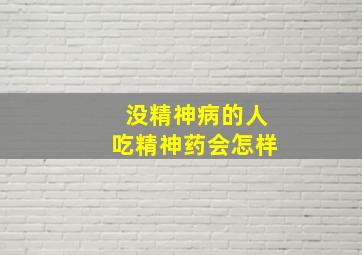 没精神病的人
吃精神药会怎样